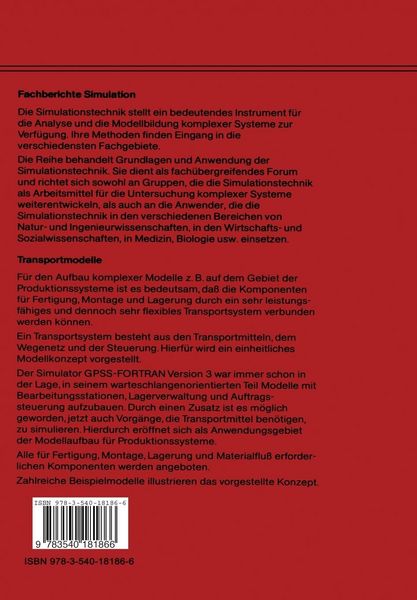 Fachberichte Simulation

Die Simulationstechnik stellt ein bedeutendes Instrument für die Analyse und die Modellbildung komplexer Systeme zur Verfügung. Ihre Methoden finden Eingang in die verschiedensten Fachgebiete.

Die Reihe behandelt Grundlagen und Anwendung der Simulationstechnik. Sie dient als fachübergreifendes Forum und richtet sich sowohl an Gruppen, die die Simulationstechnik als Arbeitsmittel für die Untersuchung komplexer Systeme weiterentwickeln, als auch an die Anwender, die die Simulationstechnik in den verschiedenen Bereichen von Natur- und Ingenieurwissenschaften, in den Wirtschafts- und Sozialwissenschaften, in Medizin, Biologie usw. einsetzen.

Transportmodelle

Für den Aufbau komplexer Modelle z. B. auf dem Gebiet der Produktionssysteme ist es bedeutsam, daß die Komponenten für Fertigung, Montage und Lagerung durch ein sehr leistungsfähiges und dennoch sehr flexibles Transportsystem verbunden werden können.

Ein Transportsystem besteht aus den Transportmitteln, dem Wegenetz und der Steuerung. Hierfür wird ein einheitliches Modellkonzept vorgestellt.

Der Simulator GPSS-FORTRAN Version 3 war immer schon in der Lage, in seinem warteschlangenorientierten Teil Modelle mit Bearbeitungsstationen, Lagerverwaltung und Auftragssteuerung aufzubauen. Durch einen Zusatz ist es möglich geworden, jetzt auch Vorgänge, die Transportmittel benötigen, zu simulieren. Hierdurch eröffnet sich als Anwendungsgebiet der Modellaufbau für Produktionssysteme.

Alle für Fertigung, Montage, Lagerung und Materialfluß erforderlichen Komponenten werden angeboten.

Zahlreiche Beispielmodelle illustrieren das vorgestellte Konzept.

ISBN 978-3-540-18186-6

9 783540 181866

ISBN 978-3-540-18186-6